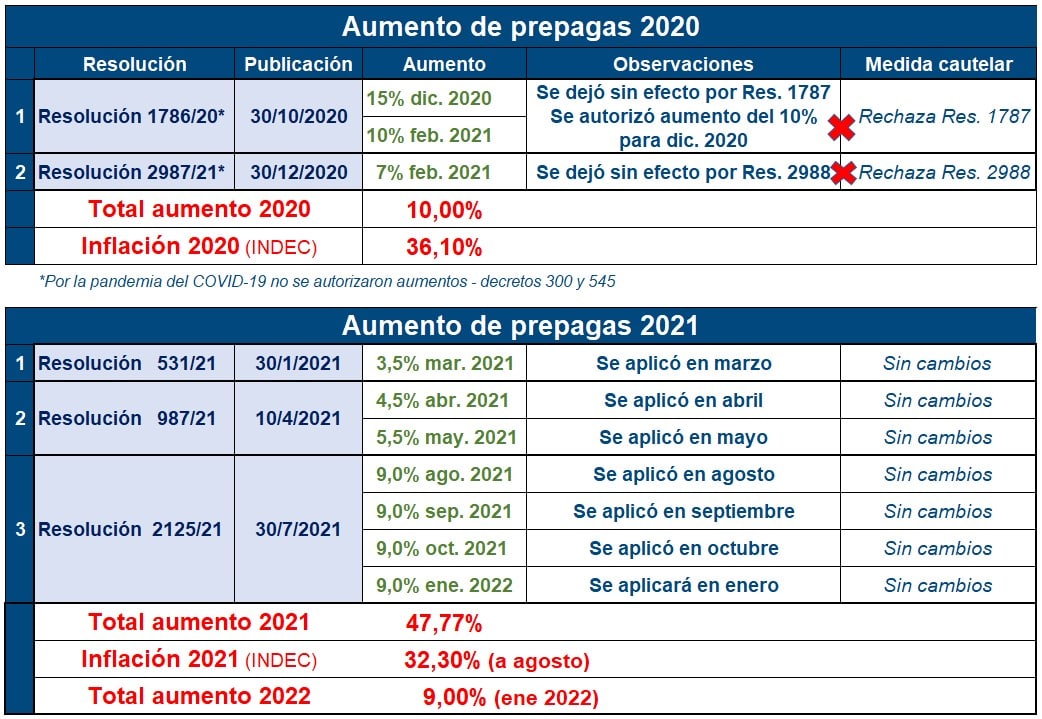 Aumento de prepagas 2020

| | Resolución | Publicación | Aumento | Observaciones | Medida cautelar |
|---|---|---|---|---|---|
| 1 | Resolución 1786/20* | 30/10/2020 | 15% dic. 2020 | Se dejó sin efecto por Res. 1787 Se autorizó aumento del 10% para dic. 2020 | Rechaza Res. 1787 |
| | | | 10% feb. 2021 | | |
| 2 | Resolución 2987/21* | 30/12/2020 | 7% feb. 2021 | Se dejó sin efecto por Res. 2988 | Rechaza Res. 2988 |
| | Total aumento 2020 | | 10,00% | | |
| | Inflación 2020 (INDEC) | | 36,10% | | |

*Por la pandemia del COVID-19 no se autorizaron aumentos - decretos 300 y 545

Aumento de prepagas 2021

| | | | | | |
|---|---|---|---|---|---|
| 1 | Resolución 531/21 | 30/1/2021 | 3,5% mar. 2021 | Se aplicó en marzo | Sin cambios |
| 2 | Resolución 987/21 | 10/4/2021 | 4,5% abr. 2021 | Se aplicó en abril | Sin cambios |
| | | | 5,5% may. 2021 | Se aplicó en mayo | Sin cambios |
| 3 | Resolución 2125/21 | 30/7/2021 | 9,0% ago. 2021 | Se aplicó en agosto | Sin cambios |
| | | | 9,0% sep. 2021 | Se aplicó en septiembre | Sin cambios |
| | | | 9,0% oct. 2021 | Se aplicó en octubre | Sin cambios |
| | | | 9,0% ene. 2022 | Se aplicará en enero | Sin cambios |
| | Total aumento 2021 | | 47,77% | | |
| | Inflación 2021 (INDEC) | | 32,30% (a agosto) | | |
| | Total aumento 2022 | | 9,00% (ene 2022) | | |